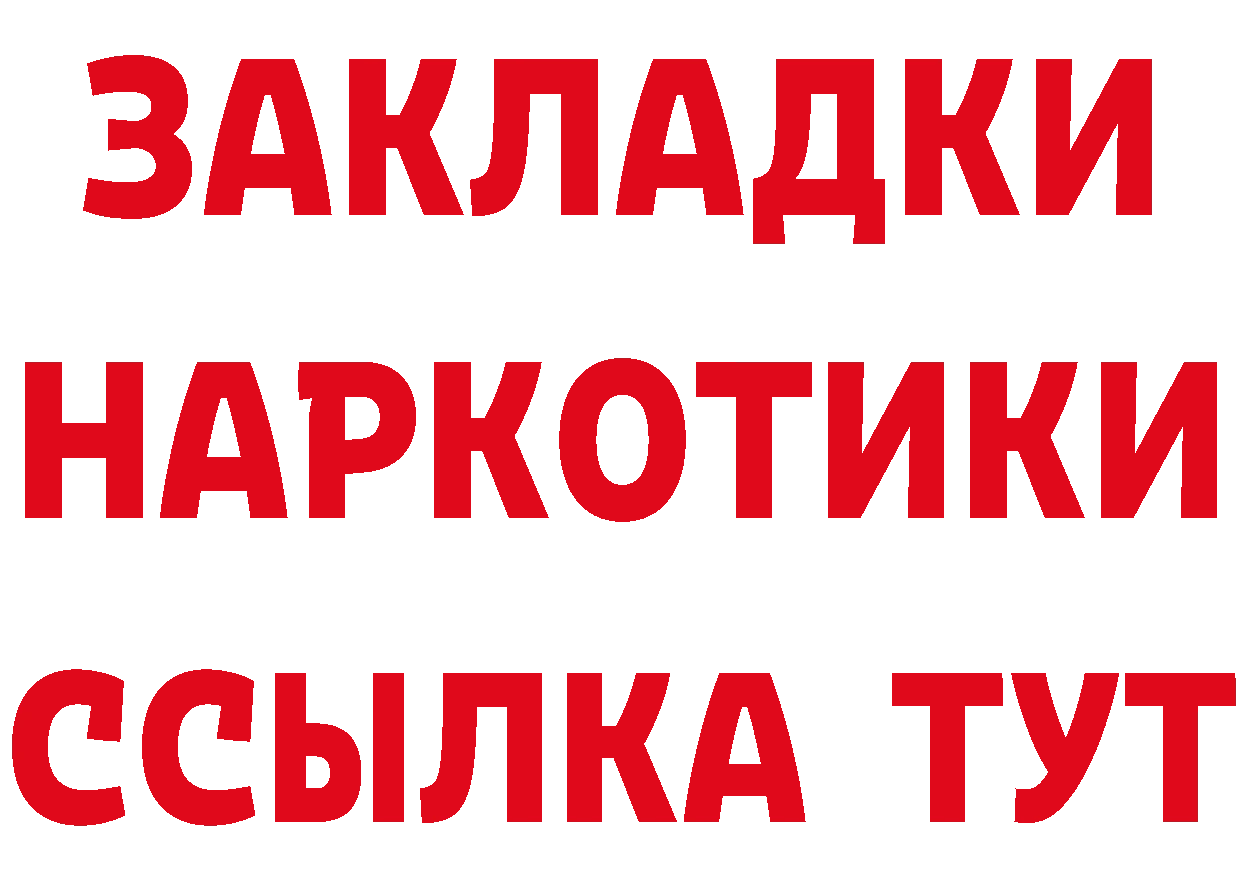 ЗАКЛАДКИ НАРКОТИКИ ССЫЛКА ТУТ